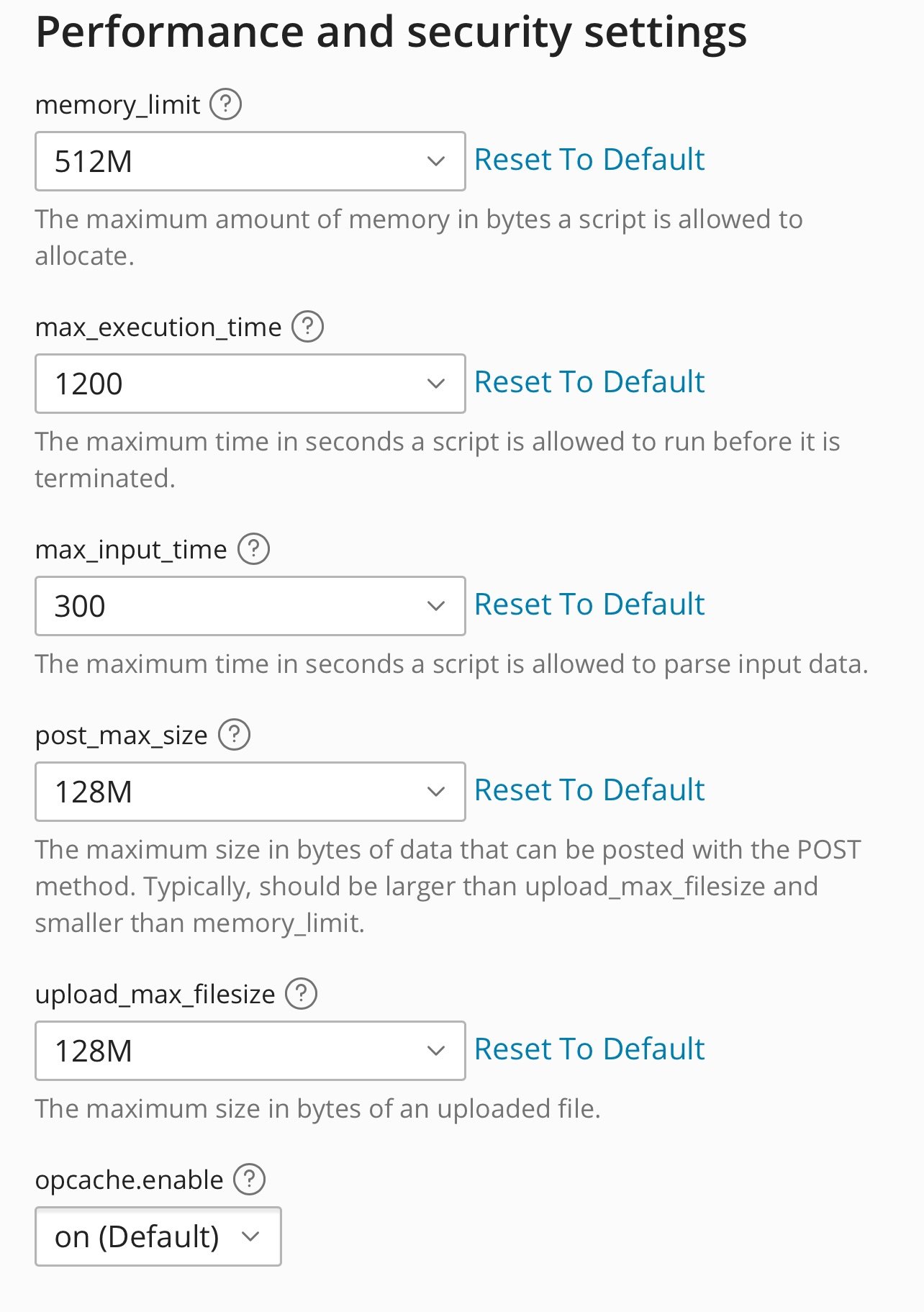 Performance and security settings

memory_limit ?

512M

Reset To Default

The maximum amount of memory in bytes a script is allowed to allocate.

max_execution_time ?

1200

Reset To Default

The maximum time in seconds a script is allowed to run before it is terminated.

max_input_time ?

300

Reset To Default

The maximum time in seconds a script is allowed to parse input data.

post_max_size ?

128M

Reset To Default

The maximum size in bytes of data that can be posted with the POST method. Typically, should be larger than upload_max_filesize and smaller than memory_limit.

upload_max_filesize ?

128M

Reset To Default

The maximum size in bytes of an uploaded file.

opcache.enable ?

on (Default)